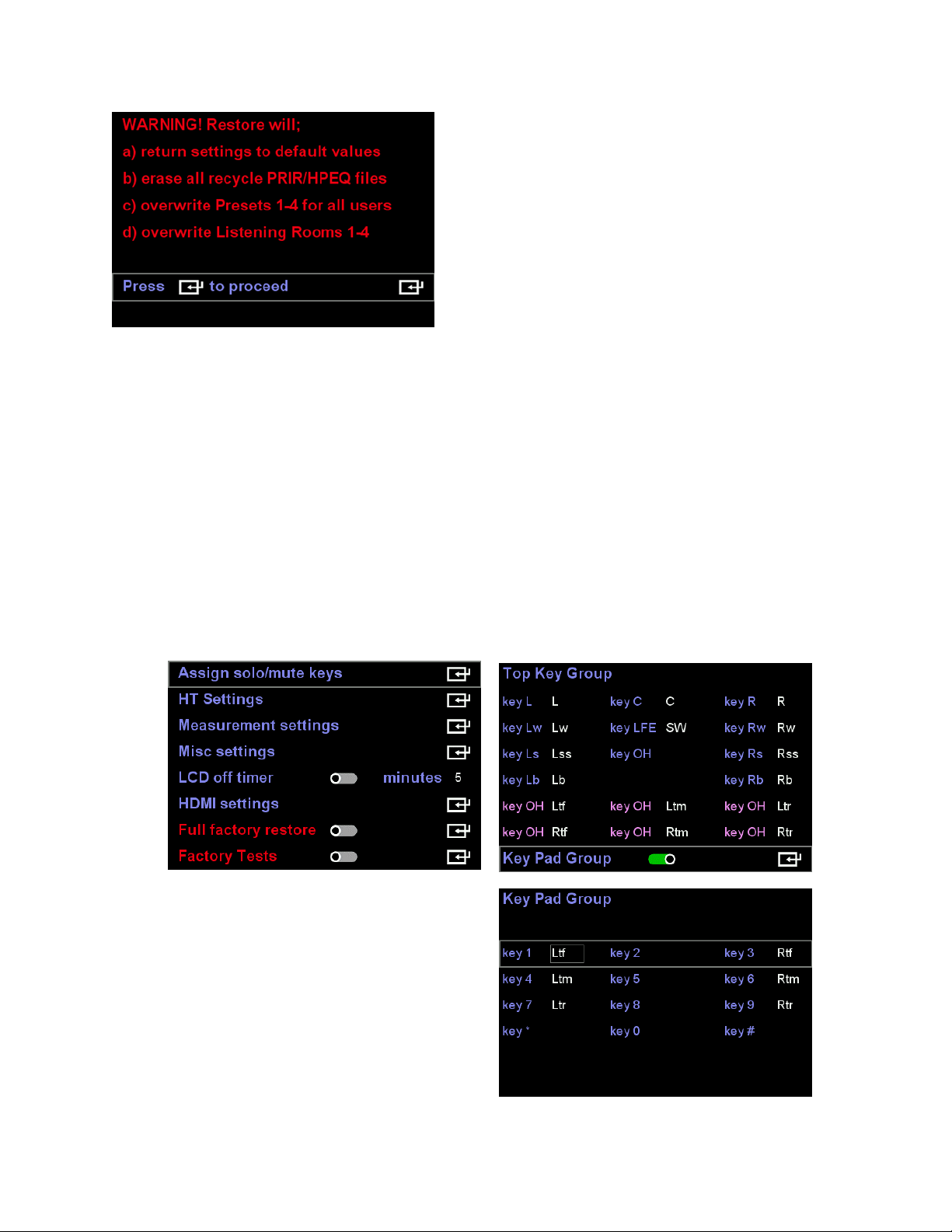 WARNING! Restore will;
a) return settings to default values
b) erase all recycle PRIR/HPEQ files
c) overwrite Presets 1-4 for all users
d) overwrite Listening Rooms 1-4

Press to proceed

Assign solo/mute keys
HT Settings
Measurement settings
Misc settings
LCD off timer minutes 5
HDMI settings
Full factory restore
Factory Tests

Top Key Group

| | | | | | |
|---|---|---|---|---|---|
| key L | L | key C | C | key R | R |
| key Lw | Lw | key LFE | SW | key Rw | Rw |
| key Ls | Lss | key OH | | key Rs | Rss |
| key Lb | Lb | | | key Rb | Rb |
| key OH | Ltf | key OH | Ltm | key OH | Ltr |
| key OH | Rtf | key OH | Rtm | key OH | Rtr |

Key Pad Group

Key Pad Group

| | | | | | |
|---|---|---|---|---|---|
| key 1 | Ltf | key 2 | | key 3 | Rtf |
| key 4 | Ltm | key 5 | | key 6 | Rtm |
| key 7 | Ltr | key 8 | | key 9 | Rtr |
| key * | | key 0 | | key # | |